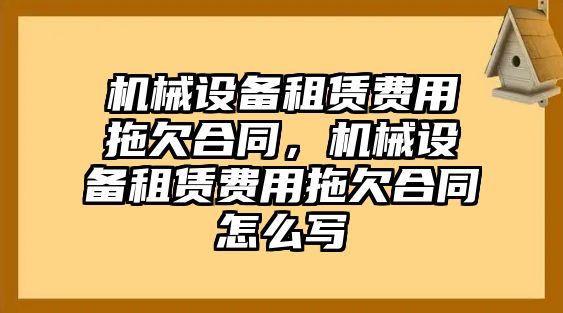 机械设备租赁费用拖欠合同，机械设备租赁费用拖欠合同怎么写